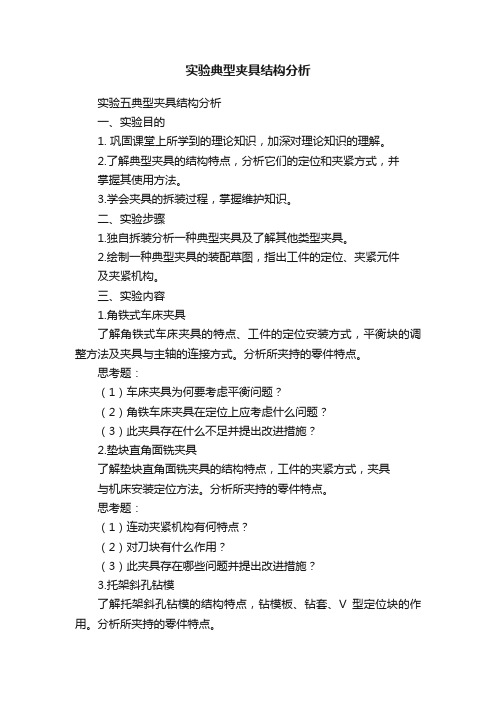 实验典型夹具结构分析

实验五典型夹具结构分析

一、实验目的

1. 巩固课堂上所学到的理论知识，加深对理论知识的理解。

2.了解典型夹具的结构特点，分析它们的定位和夹紧方式，并掌握其使用方法。

3.学会夹具的拆装过程，掌握维护知识。

二、实验步骤

1.独自拆装分析一种典型夹具及了解其他类型夹具。

2.绘制一种典型夹具的装配草图，指出工件的定位、夹紧元件及夹紧机构。

三、实验内容

1.角铁式车床夹具

了解角铁式车床夹具的特点、工件的定位安装方式，平衡块的调整方法及夹具与主轴的连接方式。分析所夹持的零件特点。

思考题：

（1）车床夹具为何要考虑平衡问题？

（2）角铁车床夹具在定位上应考虑什么问题？

（3）此夹具存在什么不足并提出改进措施？

2.垫块直角面铣夹具

了解垫块直角面铣夹具的结构特点，工件的夹紧方式，夹具与机床安装定位方法。分析所夹持的零件特点。

思考题：

（1）连动夹紧机构有何特点？

（2）对刀块有什么作用？

（3）此夹具存在哪些问题并提出改进措施？

3.托架斜孔钻模

了解托架斜孔钻模的结构特点，钻模板、钻套、V 型定位块的作用。分析所夹持的零件特点。